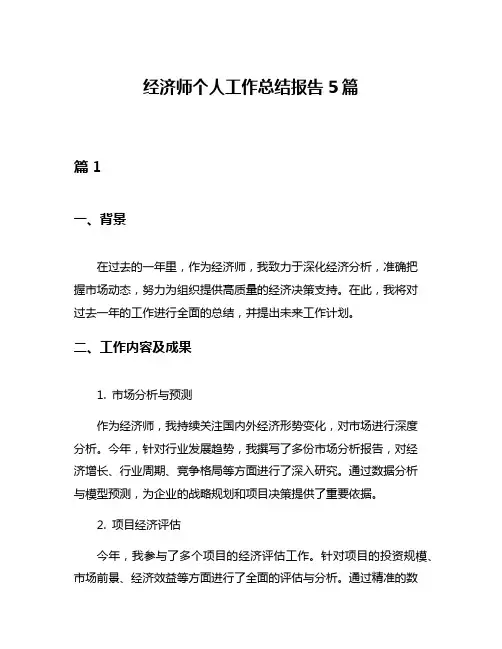 经济师个人工作总结报告 5 篇

篇 1

一、背景

在过去的一年里，作为经济师，我致力于深化经济分析，准确把握市场动态，努力为组织提供高质量的经济决策支持。在此，我将对过去一年的工作进行全面的总结，并提出未来工作计划。

二、工作内容及成果

1. 市场分析与预测

作为经济师，我持续关注国内外经济形势变化，对市场进行深度分析。今年，针对行业发展趋势，我撰写了多份市场分析报告，对经济增长、行业周期、竞争格局等方面进行了深入研究。通过数据分析与模型预测，为企业的战略规划和项目决策提供了重要依据。

2. 项目经济评估

今年，我参与了多个项目的经济评估工作。针对项目的投资规模、市场前景、经济效益等方面进行了全面的评估与分析。通过精准的数